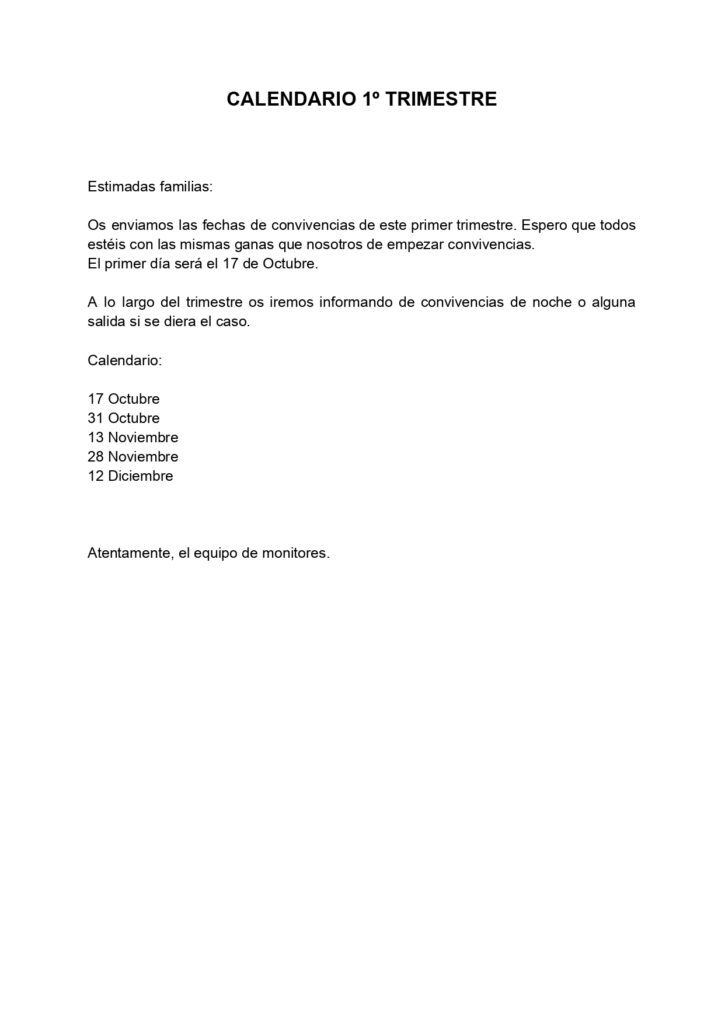 CALENDARIO 1º TRIMESTRE

Estimadas familias:

Os enviamos las fechas de convivencias de este primer trimestre. Espero que todos estéis con las mismas ganas que nosotros de empezar convivencias.
El primer día será el 17 de Octubre.

A lo largo del trimestre os iremos informando de convivencias de noche o alguna salida si se diera el caso.

Calendario:

17 Octubre
31 Octubre
13 Noviembre
28 Noviembre
12 Diciembre

Atentamente, el equipo de monitores.